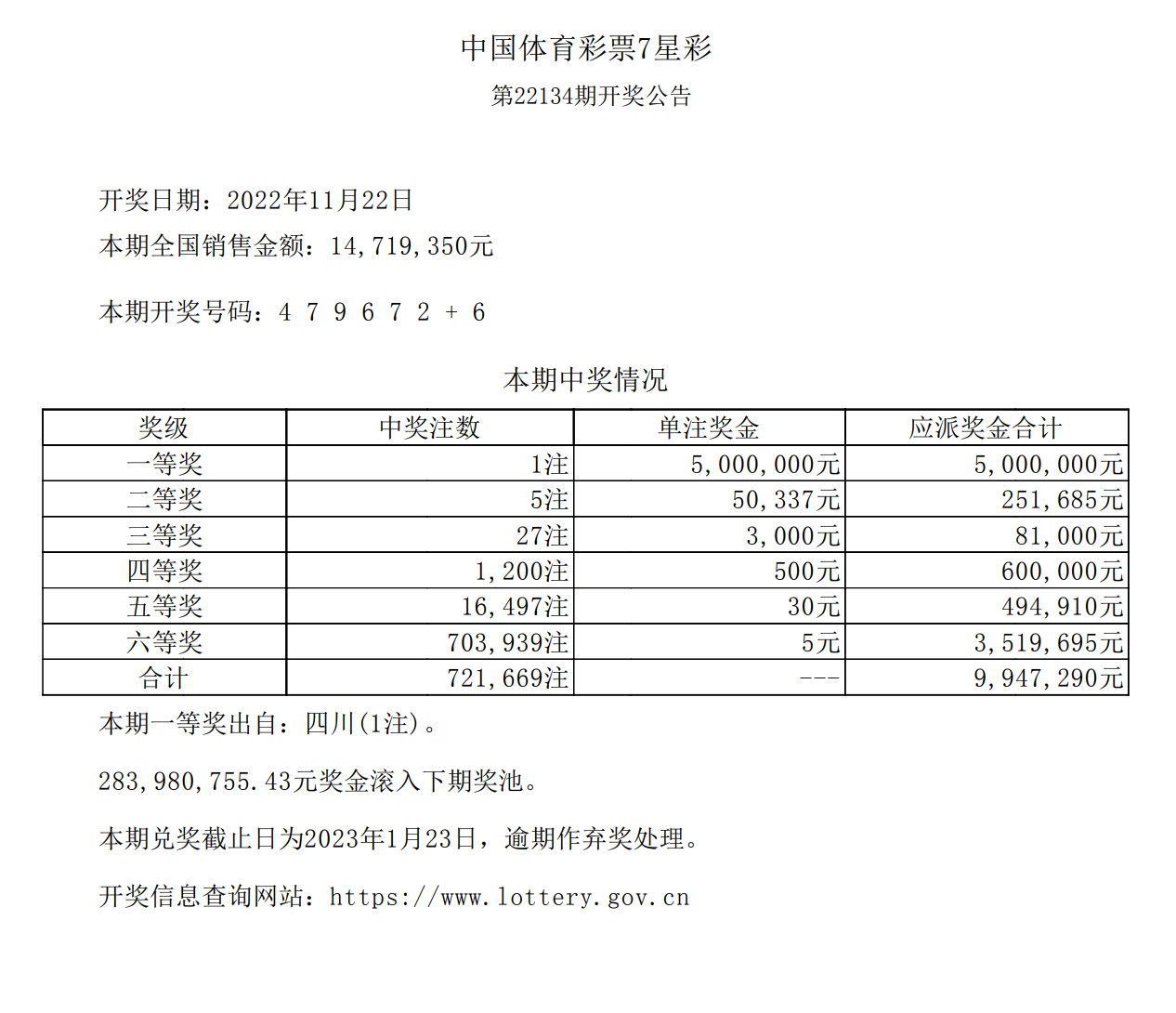 中国体育彩票7星彩

第22134期开奖公告

开奖日期：2022年11月22日

本期全国销售金额：14,719,350元

本期开奖号码：4 7 9 6 7 2 + 6

本期中奖情况

| 奖级 | 中奖注数 | 单注奖金 | 应派奖金合计 |
|---|---|---|---|
| 一等奖 | 1注 | 5,000,000元 | 5,000,000元 |
| 二等奖 | 5注 | 50,337元 | 251,685元 |
| 三等奖 | 27注 | 3,000元 | 81,000元 |
| 四等奖 | 1,200注 | 500元 | 600,000元 |
| 五等奖 | 16,497注 | 30元 | 494,910元 |
| 六等奖 | 703,939注 | 5元 | 3,519,695元 |
| 合计 | 721,669注 | --- | 9,947,290元 |

本期一等奖出自：四川(1注)。

283,980,755.43元奖金滚入下期奖池。

本期兑奖截止日为2023年1月23日，逾期作弃奖处理。

开奖信息查询网站：https://www.lottery.gov.cn